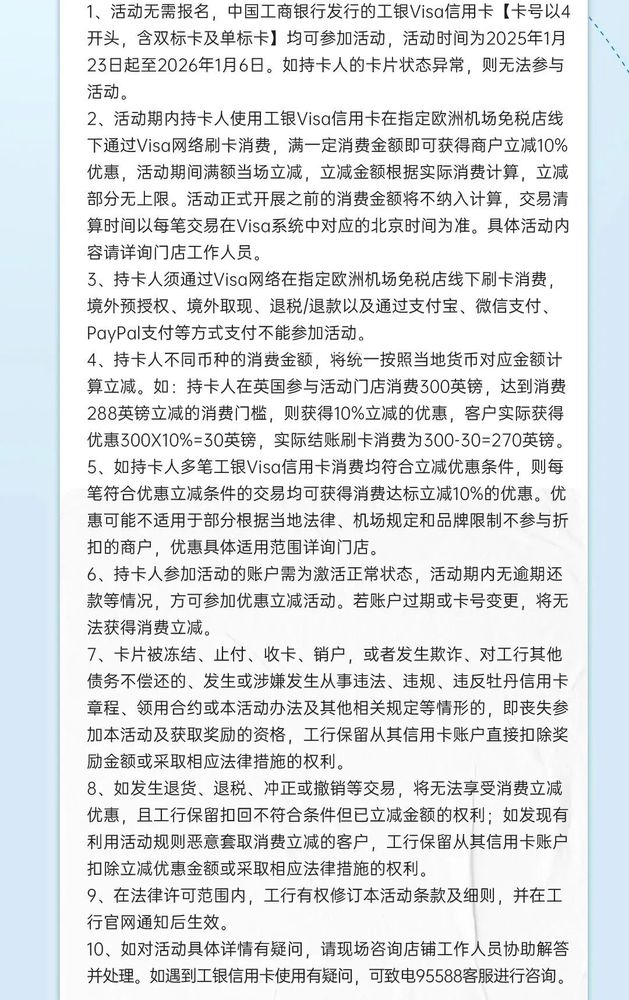 1、活动无需报名，中国工商银行发行的工银Visa信用卡【卡号以4开头，含双标卡及单标卡】均可参加活动，活动时间为2025年1月23日起至2026年1月6日。如持卡人的卡片状态异常，则无法参与活动。

2、活动期内持卡人使用工银Visa信用卡在指定欧洲机场免税店线下通过Visa网络刷卡消费，满一定消费金额即可获得商户立减10%优惠，活动期间满额当场立减，立减金额根据实际消费计算，立减部分无上限。活动正式开展之前的消费金额将不纳入计算，交易清算时间以每笔交易在Visa系统中对应的北京时间为准。具体活动内容请详询门店工作人员。

3、持卡人须通过Visa网络在指定欧洲机场免税店线下刷卡消费，境外预授权、境外取现、退税/退款以及通过支付宝、微信支付、PayPal支付等方式支付不能参加活动。

4、持卡人不同币种的消费金额，将统一按照当地货币对应金额计算立减。如：持卡人在英国参与活动门店消费300英镑，达到消费288英镑立减的消费门槛，则获得10%立减的优惠，客户实际获得优惠300X10%=30英镑，实际结账刷卡消费为300-30=270英镑。

5、如持卡人多笔工银Visa信用卡消费均符合立减优惠条件，则每笔符合优惠立减条件的交易均可获得消费达标立减10%的优惠。优惠可能不适用于部分根据当地法律、机场规定和品牌限制不参与折扣的商户，优惠具体适用范围详询门店。

6、持卡人参加活动的账户需为激活正常状态，活动期内无逾期还款等情况，方可参加优惠立减活动。若账户过期或卡号变更，将无法获得消费立减。

7、卡片被冻结、止付、收卡、销户，或者发生欺诈、对工行其他债务不偿还的、发生或涉嫌发生从事违法、违规、违反牡丹信用卡章程、领用合约或本活动办法及其他相关规定等情形的，即丧失参加本活动及获取奖励的资格，工行保留从其信用卡账户直接扣除奖励金额或采取相应法律措施的权利。

8、如发生退货、退税、冲正或撤销等交易，将无法享受消费立减优惠，且工行保留扣回不符合条件但已立减金额的权利；如发现有利用活动规则恶意套取消费立减的客户，工行保留从其信用卡账户扣除立减优惠金额或采取相应法律措施的权利。

9、在法律许可范围内，工行有权修订本活动条款及细则，并在工行官网通知后生效。

10、如对活动具体详情有疑问，请现场咨询店铺工作人员协助解答并处理。如遇到工银信用卡使用有疑问，可致电95588客服进行咨询。